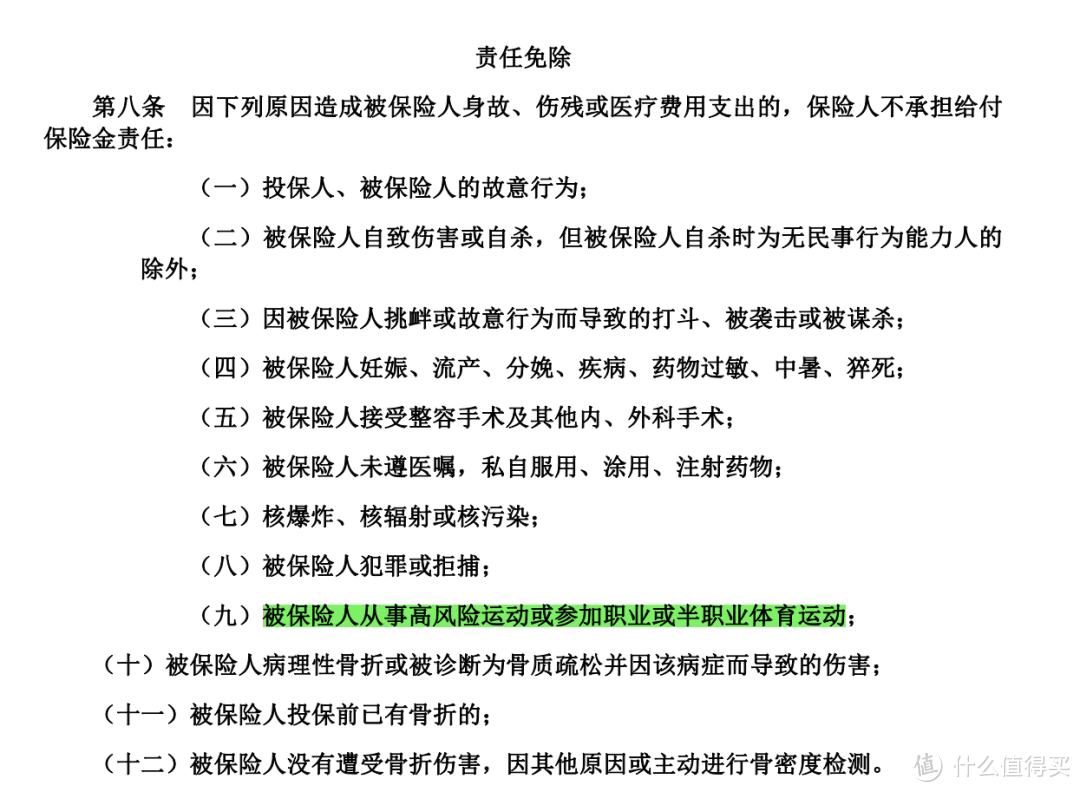 责任免除

第八条　因下列原因造成被保险人身故、伤残或医疗费用支出的，保险人不承担给付保险金责任：

（一）投保人、被保险人的故意行为；

（二）被保险人自致伤害或自杀，但被保险人自杀时为无民事行为能力人的除外；

（三）因被保险人挑衅或故意行为而导致的打斗、被袭击或被谋杀；

（四）被保险人妊娠、流产、分娩、疾病、药物过敏、中暑、猝死；

（五）被保险人接受整容手术及其他内、外科手术；

（六）被保险人未遵医嘱，私自服用、涂用、注射药物；

（七）核爆炸、核辐射或核污染；

（八）被保险人犯罪或拒捕；

（九）被保险人从事高风险运动或参加职业或半职业体育运动；

（十）被保险人病理性骨折或被诊断为骨质疏松并因该病症而导致的伤害；

（十一）被保险人投保前已有骨折的；

（十二）被保险人没有遭受骨折伤害，因其他原因或主动进行骨密度检测。

值 什么值得买